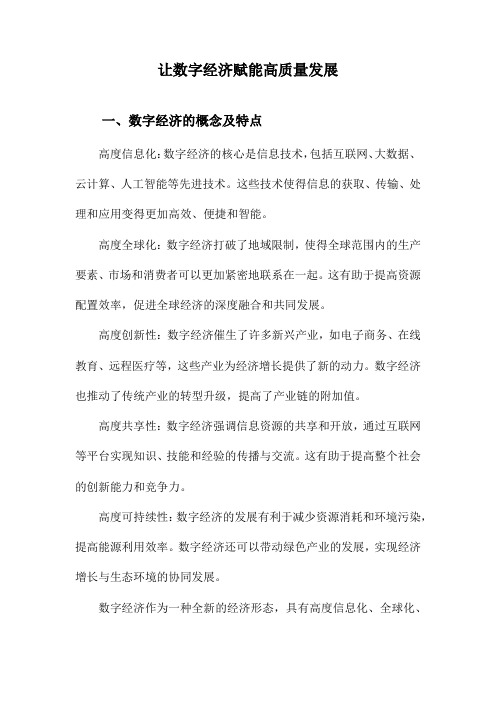 让数字经济赋能高质量发展

一、数字经济的概念及特点

高度信息化：数字经济的核心是信息技术，包括互联网、大数据、云计算、人工智能等先进技术。这些技术使得信息的获取、传输、处理和应用变得更加高效、便捷和智能。

高度全球化：数字经济打破了地域限制，使得全球范围内的生产要素、市场和消费者可以更加紧密地联系在一起。这有助于提高资源配置效率，促进全球经济的深度融合和共同发展。

高度创新性：数字经济催生了许多新兴产业，如电子商务、在线教育、远程医疗等，这些产业为经济增长提供了新的动力。数字经济也推动了传统产业的转型升级，提高了产业链的附加值。

高度共享性：数字经济强调信息资源的共享和开放，通过互联网等平台实现知识、技能和经验的传播与交流。这有助于提高整个社会的创新能力和竞争力。

高度可持续性：数字经济的发展有利于减少资源消耗和环境污染，提高能源利用效率。数字经济还可以带动绿色产业的发展，实现经济增长与生态环境的协同发展。

数字经济作为一种全新的经济形态，具有高度信息化、全球化、